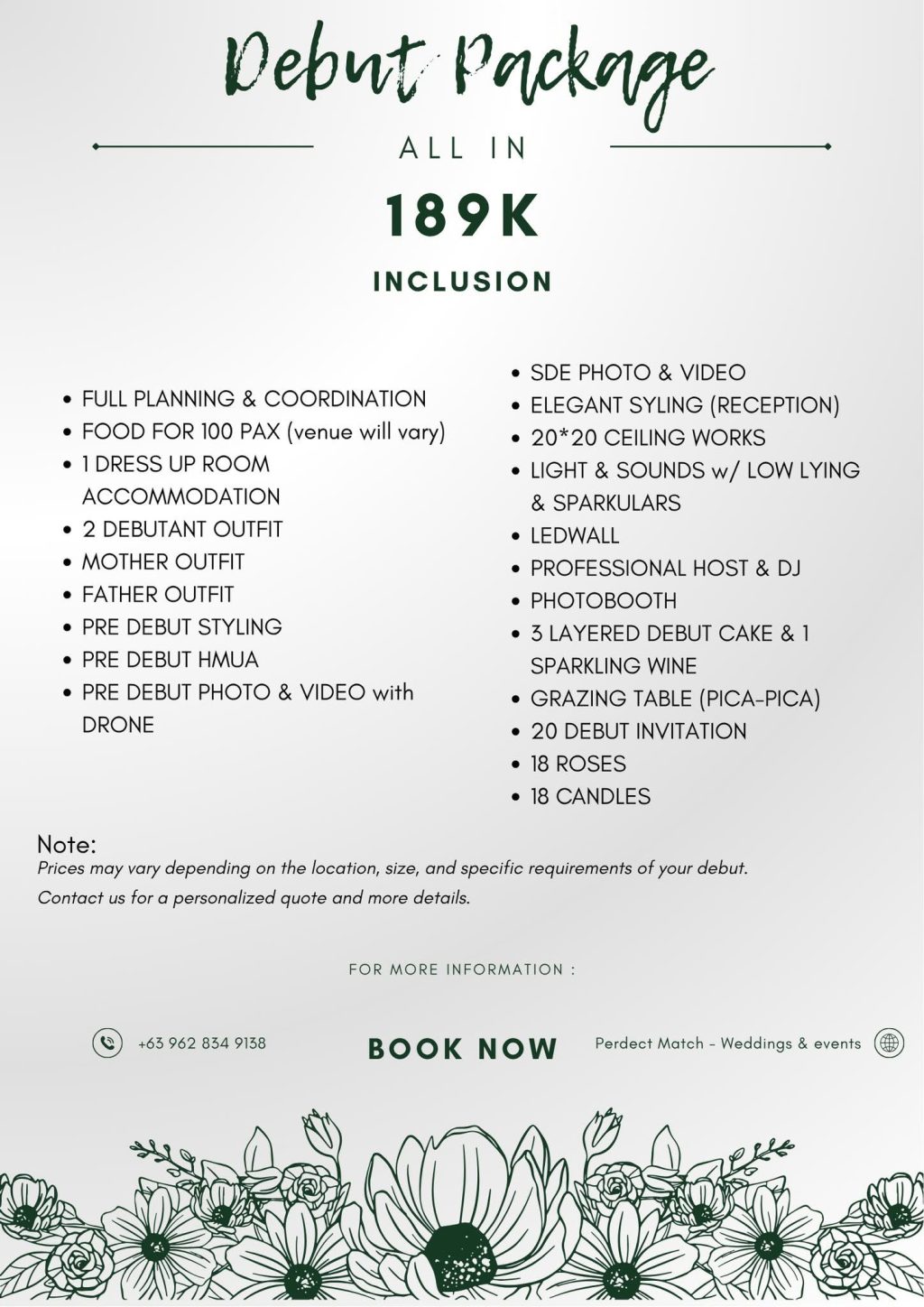 Debut Package

ALL IN

189K

INCLUSION

- FULL PLANNING & COORDINATION
- FOOD FOR 100 PAX (venue will vary)
- 1 DRESS UP ROOM ACCOMMODATION
- 2 DEBUTANT OUTFIT
- MOTHER OUTFIT
- FATHER OUTFIT
- PRE DEBUT STYLING
- PRE DEBUT HMUA
- PRE DEBUT PHOTO & VIDEO with DRONE

- SDE PHOTO & VIDEO
- ELEGANT SYLING (RECEPTION)
- 20*20 CEILING WORKS
- LIGHT & SOUNDS w/ LOW LYING & SPARKULARS
- LEDWALL
- PROFESSIONAL HOST & DJ
- PHOTOBOOTH
- 3 LAYERED DEBUT CAKE & 1 SPARKLING WINE
- GRAZING TABLE (PICA-PICA)
- 20 DEBUT INVITATION
- 18 ROSES
- 18 CANDLES

Note:
Prices may vary depending on the location, size, and specific requirements of your debut.
Contact us for a personalized quote and more details.

FOR MORE INFORMATION :

+63 962 834 9138

BOOK NOW

Perdect Match - Weddings & events